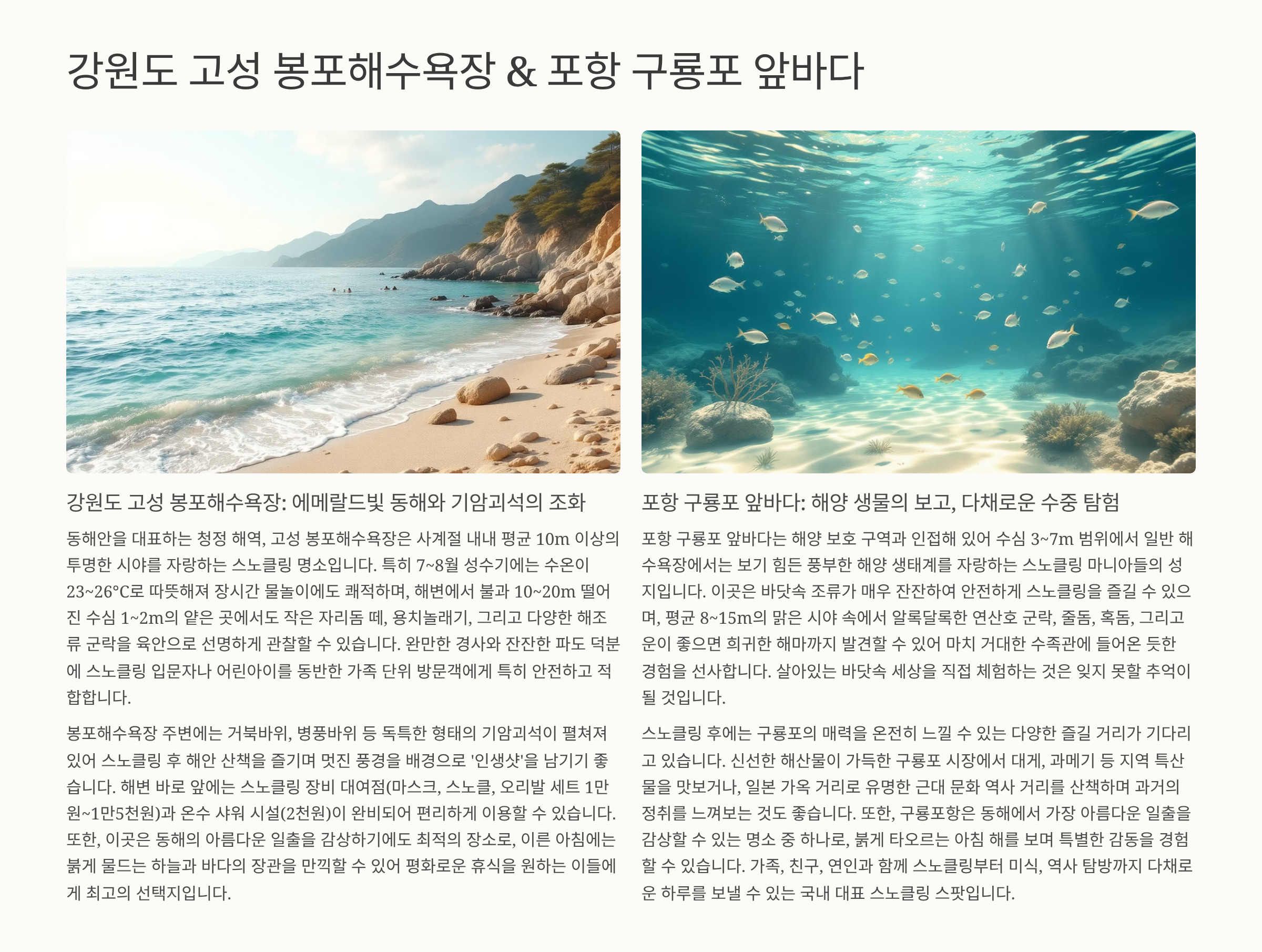 강원도 고성 봉포해수욕장 & 포항 구룡포 앞바다

강원도 고성 봉포해수욕장: 에메랄드빛 동해와 기암괴석의 조화

동해안을 대표하는 청정 해역, 고성 봉포해수욕장은 사계절 내내 평균 10m 이상의 투명한 시야를 자랑하는 스노클링 명소입니다. 특히 7~8월 성수기에는 수온이 23~26°C로 따뜻해져 장시간 물놀이에도 쾌적하며, 해변에서 불과 10~20m 떨어진 수심 1~2m의 얕은 곳에서도 작은 자리돔 떼, 용치놀래기, 그리고 다양한 해조류 군락을 육안으로 선명하게 관찰할 수 있습니다. 완만한 경사와 잔잔한 파도 덕분에 스노클링 입문자나 어린아이를 동반한 가족 단위 방문객에게 특히 안전하고 적합합니다.

봉포해수욕장 주변에는 거북바위, 병풍바위 등 독특한 형태의 기암괴석이 펼쳐져 있어 스노클링 후 해안 산책을 즐기며 멋진 풍경을 배경으로 '인생샷'을 남기기 좋습니다. 해변 바로 앞에는 스노클링 장비 대여점(마스크, 스노클, 오리발 세트 1만원~1만5천원)과 온수 샤워 시설(2천원)이 완비되어 편리하게 이용할 수 있습니다. 또한, 이곳은 동해의 아름다운 일출을 감상하기에도 최적의 장소로, 이른 아침에는 붉게 물드는 하늘과 바다의 장관을 만끽할 수 있어 평화로운 휴식을 원하는 이들에게 최고의 선택지입니다.

포항 구룡포 앞바다: 해양 생물의 보고, 다채로운 수중 탐험

포항 구룡포 앞바다는 해양 보호 구역과 인접해 있어 수심 3~7m 범위에서 일반 해수욕장에서는 보기 힘든 풍부한 해양 생태계를 자랑하는 스노클링 마니아들의 성지입니다. 이곳은 바닷속 조류가 매우 잔잔하여 안전하게 스노클링을 즐길 수 있으며, 평균 8~15m의 맑은 시야 속에서 알록달록한 연산호 군락, 줄돔, 혹돔, 그리고 운이 좋으면 희귀한 해마까지 발견할 수 있어 마치 거대한 수족관에 들어온 듯한 경험을 선사합니다. 살아있는 바닷속 세상을 직접 체험하는 것은 잊지 못할 추억이 될 것입니다.

스노클링 후에는 구룡포의 매력을 온전히 느낄 수 있는 다양한 즐길 거리가 기다리고 있습니다. 신선한 해산물이 가득한 구룡포 시장에서 대게, 과메기 등 지역 특산물을 맛보거나, 일본 가옥 거리로 유명한 근대 문화 역사 거리를 산책하며 과거의 정취를 느껴보는 것도 좋습니다. 또한, 구룡포항은 동해에서 가장 아름다운 일출을 감상할 수 있는 명소 중 하나로, 붉게 타오르는 아침 해를 보며 특별한 감동을 경험할 수 있습니다. 가족, 친구, 연인과 함께 스노클링부터 미식, 역사 탐방까지 다채로운 하루를 보낼 수 있는 국내 대표 스노클링 스팟입니다.